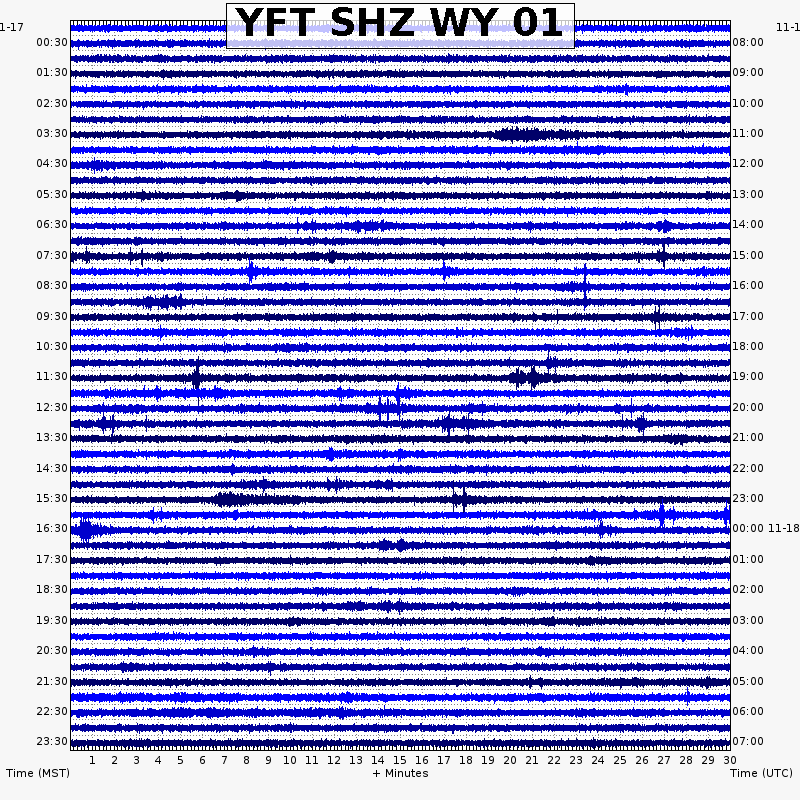 YFT SHZ WY 01

1-17
00:30
01:30
02:30
03:30
04:30
05:30
06:30
07:30
08:30
09:30
10:30
11:30
12:30
13:30
14:30
15:30
16:30
17:30
18:30
19:30
20:30
21:30
22:30
23:30

11-1
08:00
09:00
10:00
11:00
12:00
13:00
14:00
15:00
16:00
17:00
18:00
19:00
20:00
21:00
22:00
23:00
00:00 11-18
01:00
02:00
03:00
04:00
05:00
06:00
07:00

1 2 3 4 5 6 7 8 9 10 11 12 13 14 15 16 17 18 19 20 21 22 23 24 25 26 27 28 29 30

Time (MST)
+ Minutes
Time (UTC)